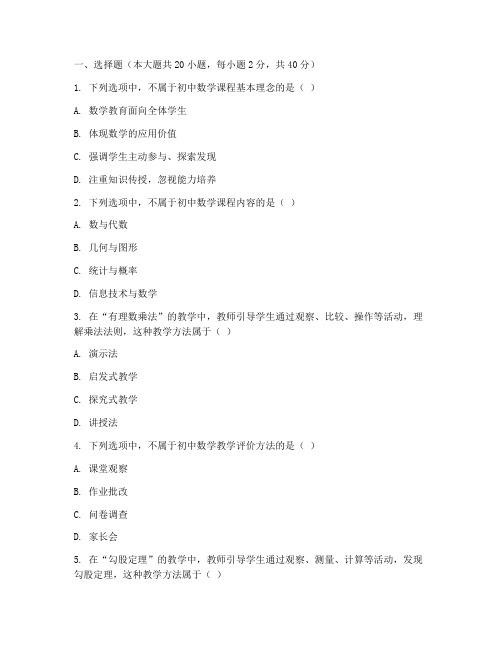 一、选择题（本大题共 20 小题，每小题 2 分，共 40 分）

1. 下列选项中，不属于初中数学课程基本理念的是（ ）

A. 数学教育面向全体学生

B. 体现数学的应用价值

C. 强调学生主动参与、探索发现

D. 注重知识传授，忽视能力培养

2. 下列选项中，不属于初中数学课程内容的是（ ）

A. 数与代数

B. 几何与图形

C. 统计与概率

D. 信息技术与数学

3. 在“有理数乘法”的教学中，教师引导学生通过观察、比较、操作等活动，理解乘法法则，这种教学方法属于（ ）

A. 演示法

B. 启发式教学

C. 探究式教学

D. 讲授法

4. 下列选项中，不属于初中数学教学评价方法的是（ ）

A. 课堂观察

B. 作业批改

C. 问卷调查

D. 家长会

5. 在“勾股定理”的教学中，教师引导学生通过观察、测量、计算等活动，发现勾股定理，这种教学方法属于（ ）